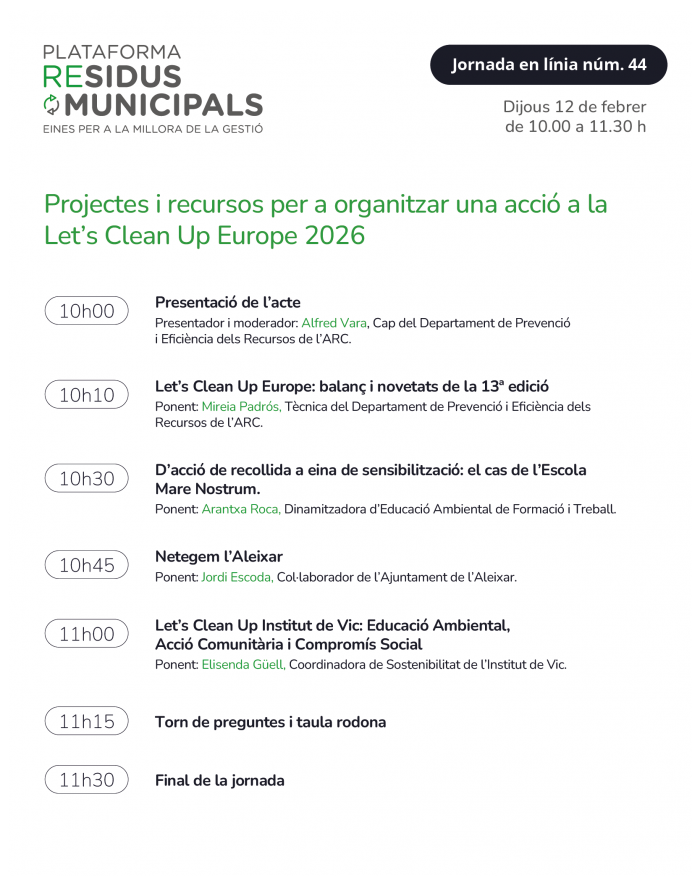 PLATAFORMA
RESIDUS
MUNICIPALS
EINES PER A LA MILLORA DE LA GESTIÓ

Jornada en línia núm. 44

Dijous 12 de febrer
de 10.00 a 11.30 h

Projectes i recursos per a organitzar una acció a la Let's Clean Up Europe 2026

10h00
Presentació de l'acte
Presentador i moderador: Alfred Vara, Cap del Departament de Prevenció i Eficiència dels Recursos de l'ARC.

10h10
Let's Clean Up Europe: balanç i novetats de la 13ª edició
Ponent: Mireia Padrós, Tècnica del Departament de Prevenció i Eficiència dels Recursos de l'ARC.

10h30
D'acció de recollida a eina de sensibilització: el cas de l'Escola Mare Nostrum.
Ponent: Arantxa Roca, Dinamitzadora d'Educació Ambiental de Formació i Treball.

10h45
Netegem l'Aleixar
Ponent: Jordi Escoda, Col·laborador de l'Ajuntament de l'Aleixar.

11h00
Let's Clean Up Institut de Vic: Educació Ambiental, Acció Comunitària i Compromís Social
Ponent: Elisenda Güell, Coordinadora de Sostenibilitat de l'Institut de Vic.

11h15
Torn de preguntes i taula rodona

11h30
Final de la jornada